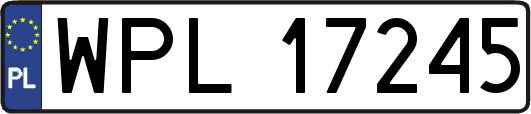 PL
WPL 17245